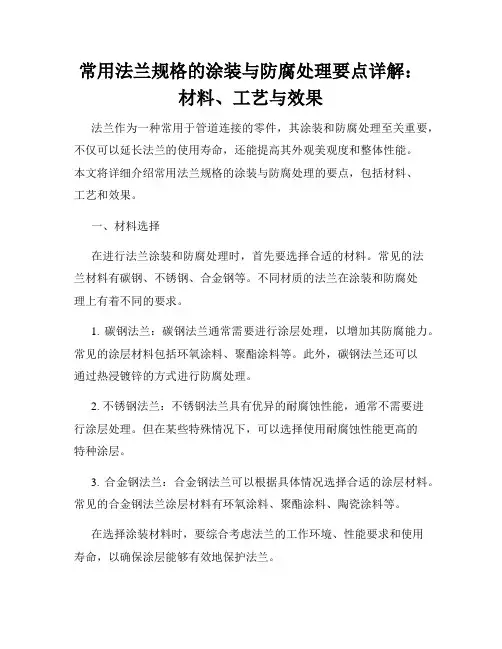 常用法兰规格的涂装与防腐处理要点详解：材料、工艺与效果

法兰作为一种常用于管道连接的零件，其涂装和防腐处理至关重要，不仅可以延长法兰的使用寿命，还能提高其外观美观度和整体性能。本文将详细介绍常用法兰规格的涂装与防腐处理的要点，包括材料、工艺和效果。

一、材料选择

在进行法兰涂装和防腐处理时，首先要选择合适的材料。常见的法兰材料有碳钢、不锈钢、合金钢等。不同材质的法兰在涂装和防腐处理上有着不同的要求。

1. 碳钢法兰：碳钢法兰通常需要进行涂层处理，以增加其防腐能力。常见的涂层材料包括环氧涂料、聚酯涂料等。此外，碳钢法兰还可以通过热浸镀锌的方式进行防腐处理。

2. 不锈钢法兰：不锈钢法兰具有优异的耐腐蚀性能，通常不需要进行涂层处理。但在某些特殊情况下，可以选择使用耐腐蚀性能更高的特种涂层。

3. 合金钢法兰：合金钢法兰可以根据具体情况选择合适的涂层材料。常见的合金钢法兰涂层材料有环氧涂料、聚酯涂料、陶瓷涂料等。

在选择涂装材料时，要综合考虑法兰的工作环境、性能要求和使用寿命，以确保涂层能够有效地保护法兰。